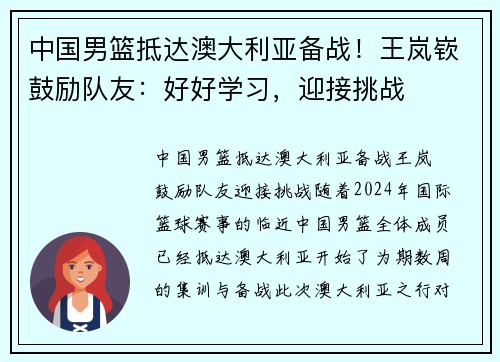 中国男篮抵达澳大利亚备战！王岚嵚鼓励队友：好好学习，迎接挑战

中国男篮抵达澳大利亚备战王岚鼓励队友迎接挑战随着2024年国际篮球赛事的临近中国男篮全体成员已经抵达澳大利亚开始了为期数周的集训与备战此次澳大利亚之行对